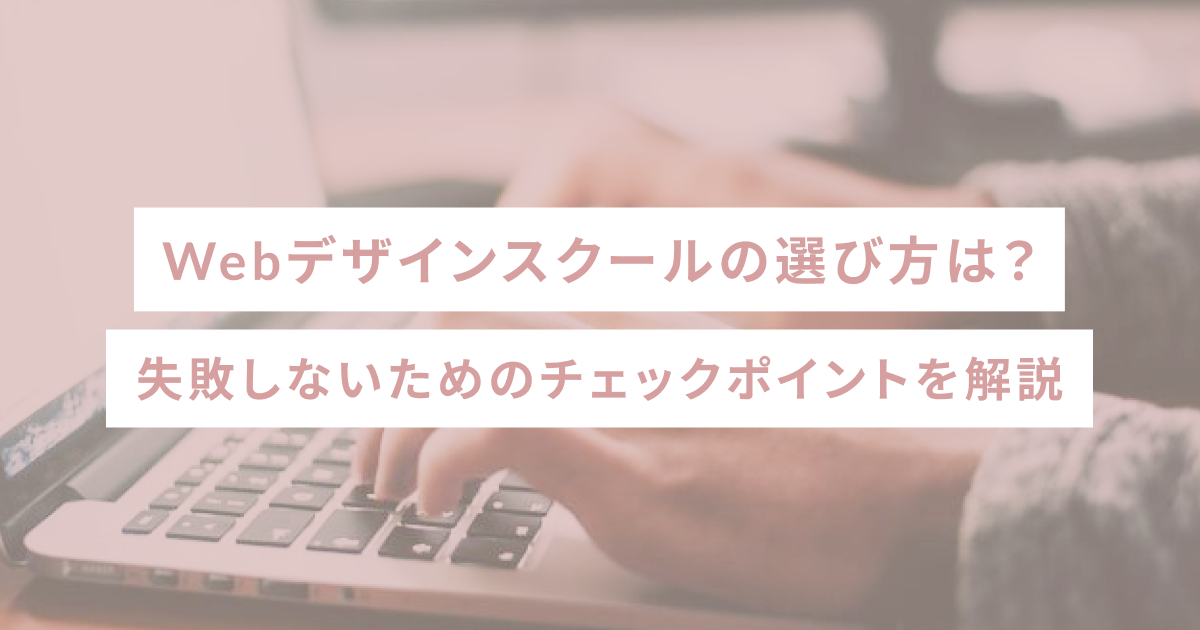 Webデザインスクールの選び方は？

失敗しないためのチェックポイントを解説